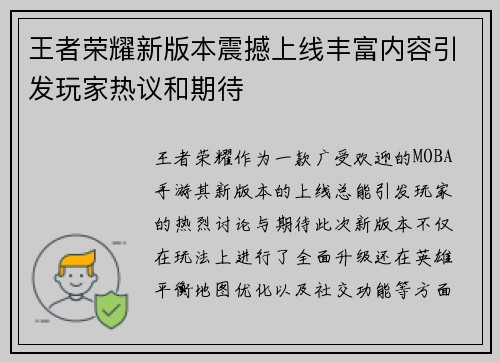 王者荣耀新版本震撼上线丰富内容引发玩家热议和期待

王者荣耀作为一款广受欢迎的MOBA手游其新版本的上线总能引发玩家的热烈讨论与期待此次新版本不仅在玩法上进行了全面升级还在英雄平衡地图优化以及社交功能等方面